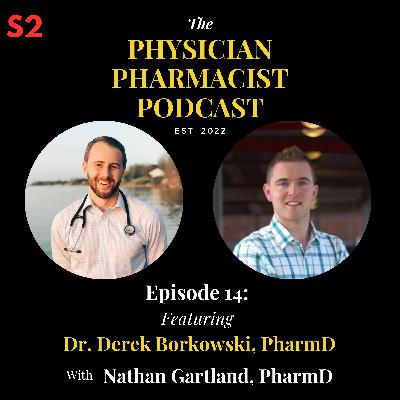 S2

The
PHYSICIAN PHARMACIST PODCAST
EST 2022

Episode 14:
Featuring
Dr. Derek Borkowski, PharmD
With Nathan Gartland, PharmD